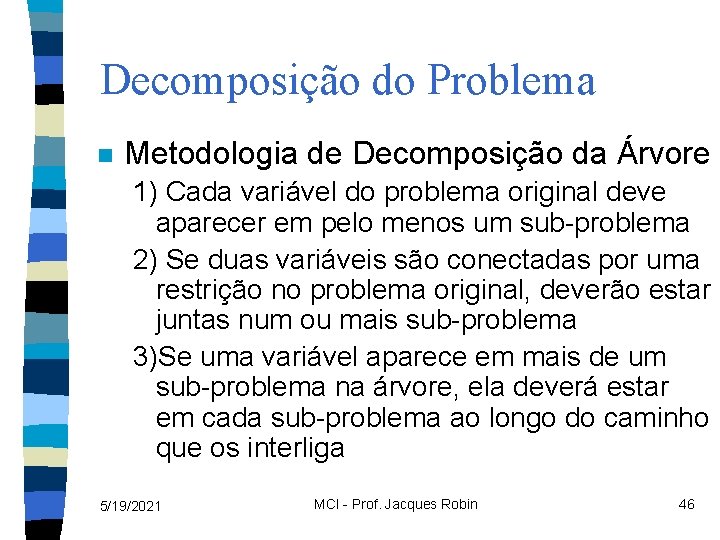 Decomposição do Problema

Metodologia de Decomposição da Árvore

1) Cada variável do problema original deve aparecer em pelo menos um sub-problema

2) Se duas variáveis são conectadas por uma restrição no problema original, deverão estar juntas num ou mais sub-problema

3)Se uma variável aparece em mais de um sub-problema na árvore, ela deverá estar em cada sub-problema ao longo do caminho que os interliga

5/19/2021 MCI - Prof. Jacques Robin 46